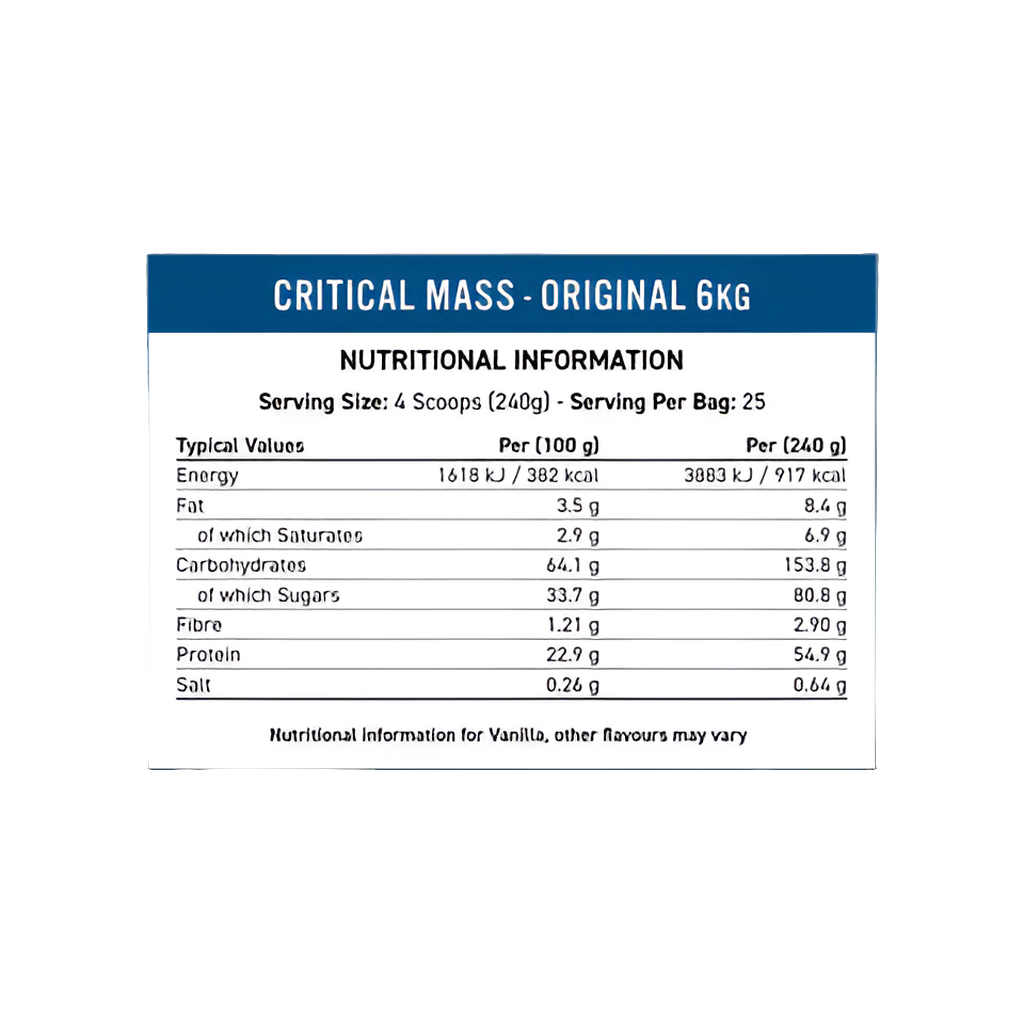 CRITICAL MASS - ORIGINAL 6KG

NUTRITIONAL INFORMATION

Serving Size: 4 Scoops (240g) - Serving Per Bag: 25

| Typical Values | Per (100 g) | Per (240 g) |
|---|---|---|
| Energy | 1618 kJ / 382 kcal | 3883 kJ / 917 kcal |
| Fat | 3.5 g | 8.4 g |
| of which Saturates | 2.9 g | 6.9 g |
| Carbohydrates | 64.1 g | 153.8 g |
| of which Sugars | 33.7 g | 80.8 g |
| Fibre | 1.21 g | 2.90 g |
| Protein | 22.9 g | 54.9 g |
| Salt | 0.26 g | 0.64 g |

Nutritional information for Vanilla, other flavours may vary